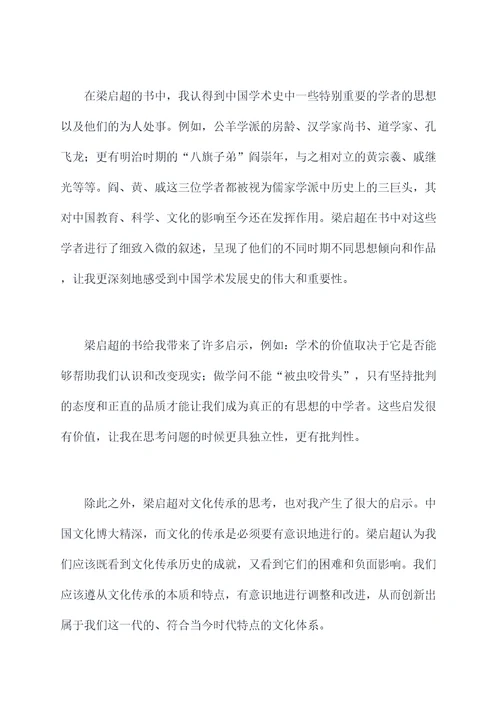 在梁启超的书中，我认得到中国学术史中一些特别重要的学者的思想以及他们的为人处事。例如，公羊学派的房龄、汉学家尚书、道学家、孔飞龙；更有明治时期的“八旗子弟”阎崇年，与之相对立的黄宗羲、戚继光等等。阎、黄、戚这三位学者都被视为儒家学派中历史上的三巨头，其对中国教育、科学、文化的影响至今还在发挥作用。梁启超在书中对这些学者进行了细致入微的叙述，呈现了他们的不同时期不同思想倾向和作品，让我更深刻地感受到中国学术发展史的伟大和重要性。

梁启超的书给我带来了许多启示，例如：学术的价值取决于它是否能够帮助我们认识和改变现实；做学问不能“被虫咬骨头”，只有坚持批判的态度和正直的品质才能让我们成为真正的有思想的中学者。这些启发很有价值，让我在思考问题的时候更具独立性，更有批判性。

除此之外，梁启超对文化传承的思考，也对我产生了很大的启示。中国文化博大精深，而文化的传承是必须要有意识地进行的。梁启超认为我们应该既看到文化传承历史的成就，又看到它们的困难和负面影响。我们应该遵从文化传承的本质和特点，有意识地进行调整和改进，从而创新出属于我们这一代的、符合当今时代特点的文化体系。